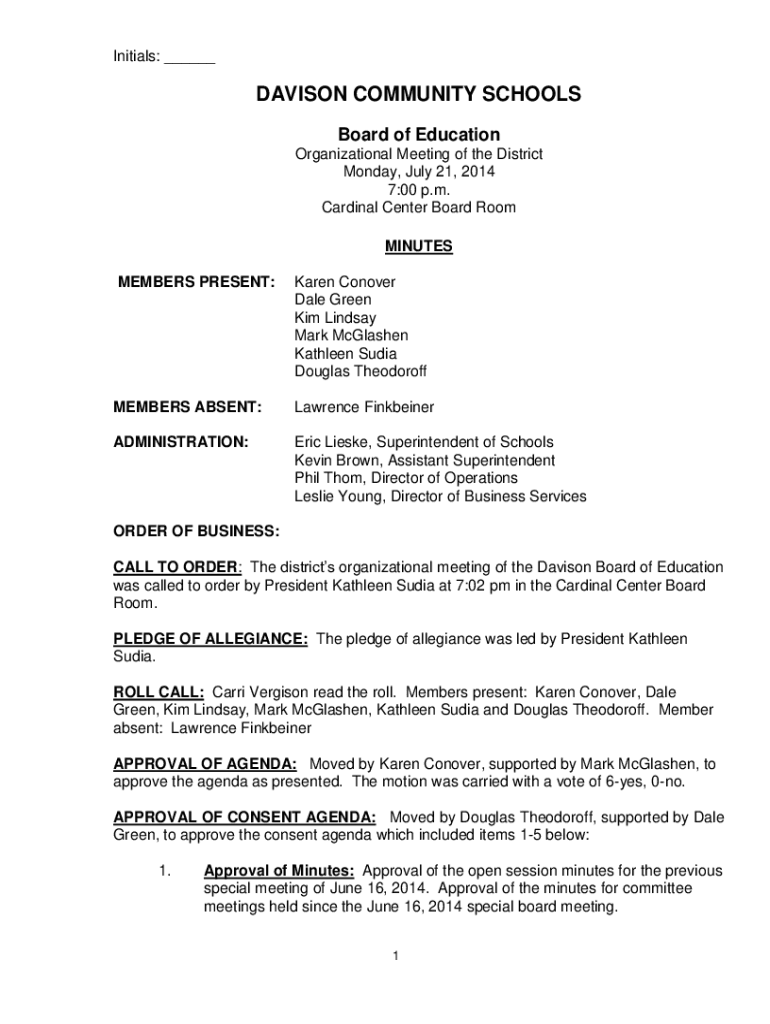 Initials: ______

DAVISON COMMUNITY SCHOOLS

Board of Education

Organizational Meeting of the District
Monday, July 21, 2014
7:00 p.m.
Cardinal Center Board Room

MINUTES

MEMBERS PRESENT: Karen Conover
Dale Green
Kim Lindsay
Mark McGlashen
Kathleen Sudia
Douglas Theodoroff

MEMBERS ABSENT: Lawrence Finkbeiner

ADMINISTRATION: Eric Lieske, Superintendent of Schools
Kevin Brown, Assistant Superintendent
Phil Thom, Director of Operations
Leslie Young, Director of Business Services

ORDER OF BUSINESS:

CALL TO ORDER: The district's organizational meeting of the Davison Board of Education was called to order by President Kathleen Sudia at 7:02 pm in the Cardinal Center Board Room.

PLEDGE OF ALLEGIANCE: The pledge of allegiance was led by President Kathleen Sudia.

ROLL CALL: Carri Vergison read the roll. Members present: Karen Conover, Dale Green, Kim Lindsay, Mark McGlashen, Kathleen Sudia and Douglas Theodoroff. Member absent: Lawrence Finkbeiner

APPROVAL OF AGENDA: Moved by Karen Conover, supported by Mark McGlashen, to approve the agenda as presented. The motion was carried with a vote of 6-yes, 0-no.

APPROVAL OF CONSENT AGENDA: Moved by Douglas Theodoroff, supported by Dale Green, to approve the consent agenda which included items 1-5 below:

1. Approval of Minutes: Approval of the open session minutes for the previous special meeting of June 16, 2014. Approval of the minutes for committee meetings held since the June 16, 2014 special board meeting.

1